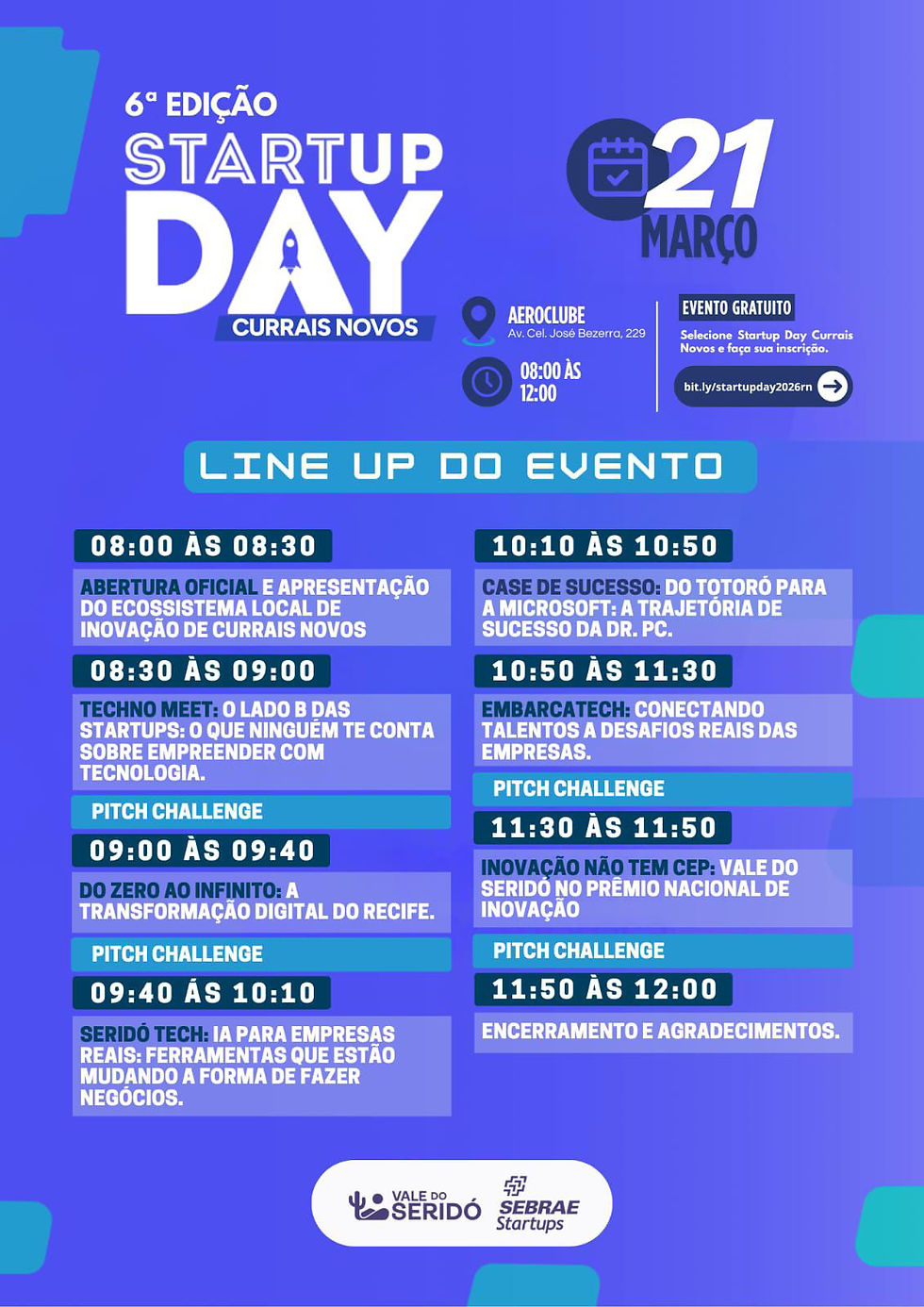 6ª EDIÇÃO
STARTUP
DAY
CURRAIS NOVOS

21
MARÇO

AEROCLUBE
Av. Cel. José Bezerra, 229

08:00 ÀS 12:00

EVENTO GRATUITO
Selecione Startup Day Currais Novos e faça sua inscrição.
bit.ly/startupday2026rn

LINE UP DO EVENTO

08:00 ÀS 08:30
ABERTURA OFICIAL E APRESENTAÇÃO DO ECOSSISTEMA LOCAL DE INOVAÇÃO DE CURRAIS NOVOS

08:30 ÀS 09:00
TECHNO MEET: O LADO B DAS STARTUPS: O QUE NINGUÉM TE CONTA SOBRE EMPREENDER COM TECNOLOGIA.

PITCH CHALLENGE

09:00 ÀS 09:40
DO ZERO AO INFINITO: A TRANSFORMAÇÃO DIGITAL DO RECIFE.

PITCH CHALLENGE

09:40 ÁS 10:10
SERIDÓ TECH: IA PARA EMPRESAS REAIS: FERRAMENTAS QUE ESTÃO MUDANDO A FORMA DE FAZER NEGÓCIOS.

10:10 ÀS 10:50
CASE DE SUCESSO: DO TOTORÓ PARA A MICROSOFT: A TRAJETÓRIA DE SUCESSO DA DR. PC.

10:50 ÀS 11:30
EMBARCATECH: CONECTANDO TALENTOS A DESAFIOS REAIS DAS EMPRESAS.

PITCH CHALLENGE

11:30 ÀS 11:50
INOVAÇÃO NÃO TEM CEP: VALE DO SERIDÓ NO PRÊMIO NACIONAL DE INOVAÇÃO

PITCH CHALLENGE

11:50 ÀS 12:00
ENCERRAMENTO E AGRADECIMENTOS.

VALE DO SERIDÓ
SEBRAE Startups